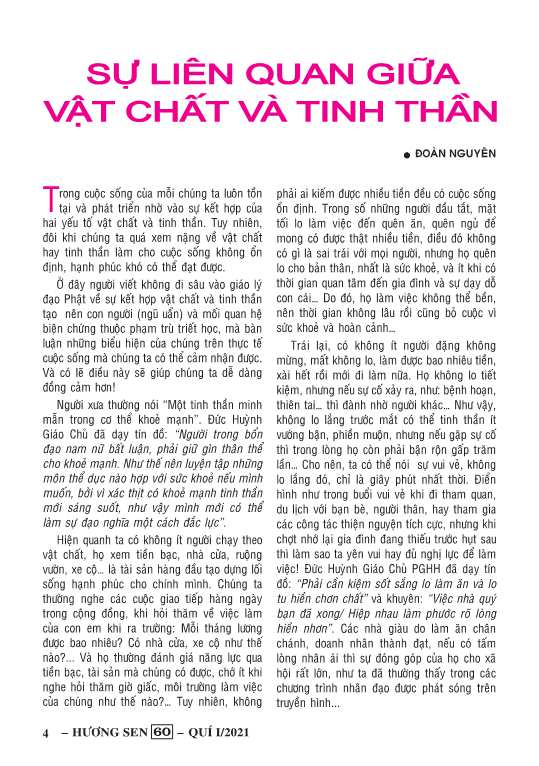 SỰ LIÊN QUAN GIỮA VẬT CHẤT VÀ TINH THẦN

● ĐOÀN NGUYÊN

Trong cuộc sống của mỗi chúng ta luôn tồn tại và phát triển nhờ vào sự kết hợp của hai yếu tố vật chất và tinh thần. Tuy nhiên, đôi khi chúng ta quá xem nặng về vật chất hay tinh thần làm cho cuộc sống không ổn định, hạnh phúc khó có thể đạt được.

Ở đây người viết không đi sâu vào giáo lý đạo Phật về sự kết hợp vật chất và tinh thần tạo nên con người (ngũ uẩn) và mối quan hệ biện chứng thuộc phạm trù triết học, mà bàn luận những biểu hiện của chúng trên thực tế cuộc sống mà chúng ta có thể cảm nhận được. Và có lẽ điều này sẽ giúp chúng ta dễ dàng đồng cảm hơn!

Người xưa thường nói "Một tinh thần minh mẫn trong cơ thể khoẻ mạnh". Đức Huỳnh Giáo Chủ đã dạy tín đồ: "Người trong bổn đạo nam nữ bất luận, phải giữ gìn thân thể cho khoẻ mạnh. Như thế nên luyện tập những môn thể dục nào hợp với sức khoẻ nếu mình muốn, bởi vì xác thịt có khoẻ mạnh tinh thần mới sáng suốt, như vậy mình mới có thể làm sự đạo nghĩa một cách đắc lực".

Hiện quanh ta có không ít người chạy theo vật chất, họ xem tiền bạc, nhà cửa, ruộng vườn, xe cộ... là tài sản hàng đầu tạo dựng lối sống hạnh phúc cho chính mình. Chúng ta thường nghe các cuộc giao tiếp hàng ngày trong cộng đồng, khi hỏi thăm về việc làm của con em khi ra trường: Mỗi tháng lương được bao nhiêu? Có nhà cửa, xe cộ như thế nào?... Và họ thường đánh giá năng lực qua tiền bạc, tài sản mà chúng có được, chớ ít khi nghe hỏi thăm giờ giấc, môi trường làm việc của chúng như thế nào?... Tuy nhiên, không phải ai kiếm được nhiều tiền đều có cuộc sống ổn định. Trong số những người đầu tắt, mặt tối lo làm việc đến quên ăn, quên ngủ để mong có được thật nhiều tiền, điều đó không có gì là sai trái với mọi người, nhưng họ quên lo cho bản thân, nhất là sức khoẻ, và ít khi có thời gian quan tâm đến gia đình và sự dạy dỗ con cái... Do đó, họ làm việc không thể bền, nên thời gian không lâu rồi cũng bỏ cuộc vì sức khoẻ và hoàn cảnh...

Trái lại, có không ít người đặng không mừng, mất không lo, làm được bao nhiêu tiền, xài hết rồi mới đi làm nữa. Họ không lo tiết kiệm, nhưng nếu sự cố xảy ra, như: bệnh hoạn, thiên tai... thì đành nhờ người khác... Như vậy, không lo lắng trước mắt có thể tinh thần ít vướng bận, phiền muộn, nhưng nếu gặp sự cố thì trong lòng họ còn phải bận rộn gấp trăm lần... Cho nên, ta có thể nói sự vui vẻ, không lo lắng đó, chỉ là giây phút nhất thời. Điển hình như trong buổi vui vẻ khi đi tham quan, du lịch với bạn bè, người thân, hay tham gia các công tác thiện nguyện tích cực, nhưng khi chợt nhớ lại gia đình đang thiếu trước hụt sau thì làm sao ta yên vui hay đủ nghị lực để làm việc! Đức Huỳnh Giáo Chủ PGHH đã dạy tín đồ: "Phải cần kiệm sốt sắng lo làm ăn và lo tu hiền chơn chất" và khuyên: "Việc nhà quý bạn đã xong/ Hiệp nhau làm phước rõ lòng hiền nhơn". Các nhà giàu do làm ăn chân chánh, doanh nhân thành đạt, nếu có tấm lòng nhân ái thì sự đóng góp của họ cho xã hội rất lớn, như ta đã thường thấy trong các chương trình nhân đạo được phát sóng trên truyền hình...

4 – HƯƠNG SEN 60 – QUÍ I/2021